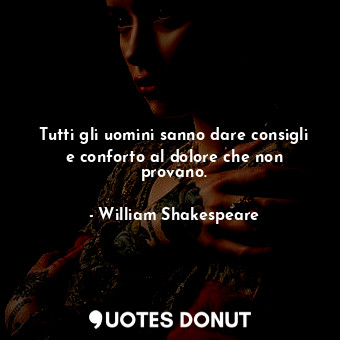 Tutti gli uomini sanno dare consigli e conforto al dolore che non provano.

- William Shakespeare

QUOTES DONUT